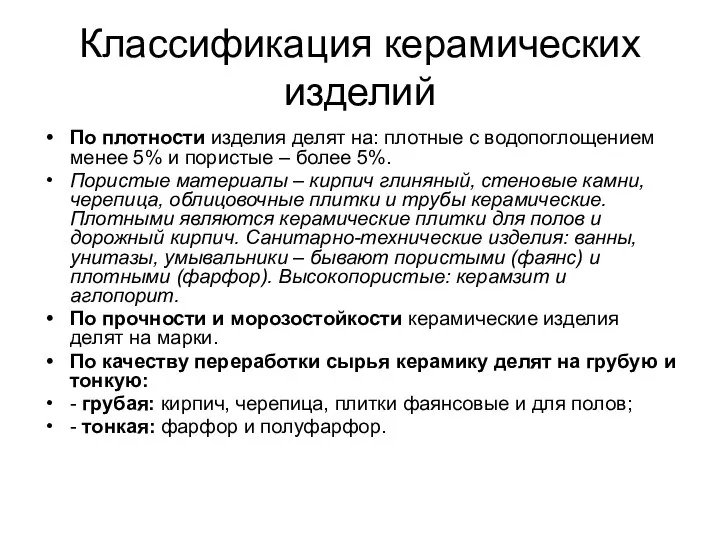 Классификация керамических изделий

• По плотности изделия делят на: плотные с водопоглощением менее 5% и пористые – более 5%.
• Пористые материалы – кирпич глиняный, стеновые камни, черепица, облицовочные плитки и трубы керамические. Плотными являются керамические плитки для полов и дорожный кирпич. Санитарно-технические изделия: ванны, унитазы, умывальники – бывают пористыми (фаянс) и плотными (фарфор). Высокопористые: керамзит и аглопорит.
• По прочности и морозостойкости керамические изделия делят на марки.
• По качеству переработки сырья керамику делят на грубую и тонкую:
• - грубая: кирпич, черепица, плитки фаянсовые и для полов;
• - тонкая: фарфор и полуфарфор.